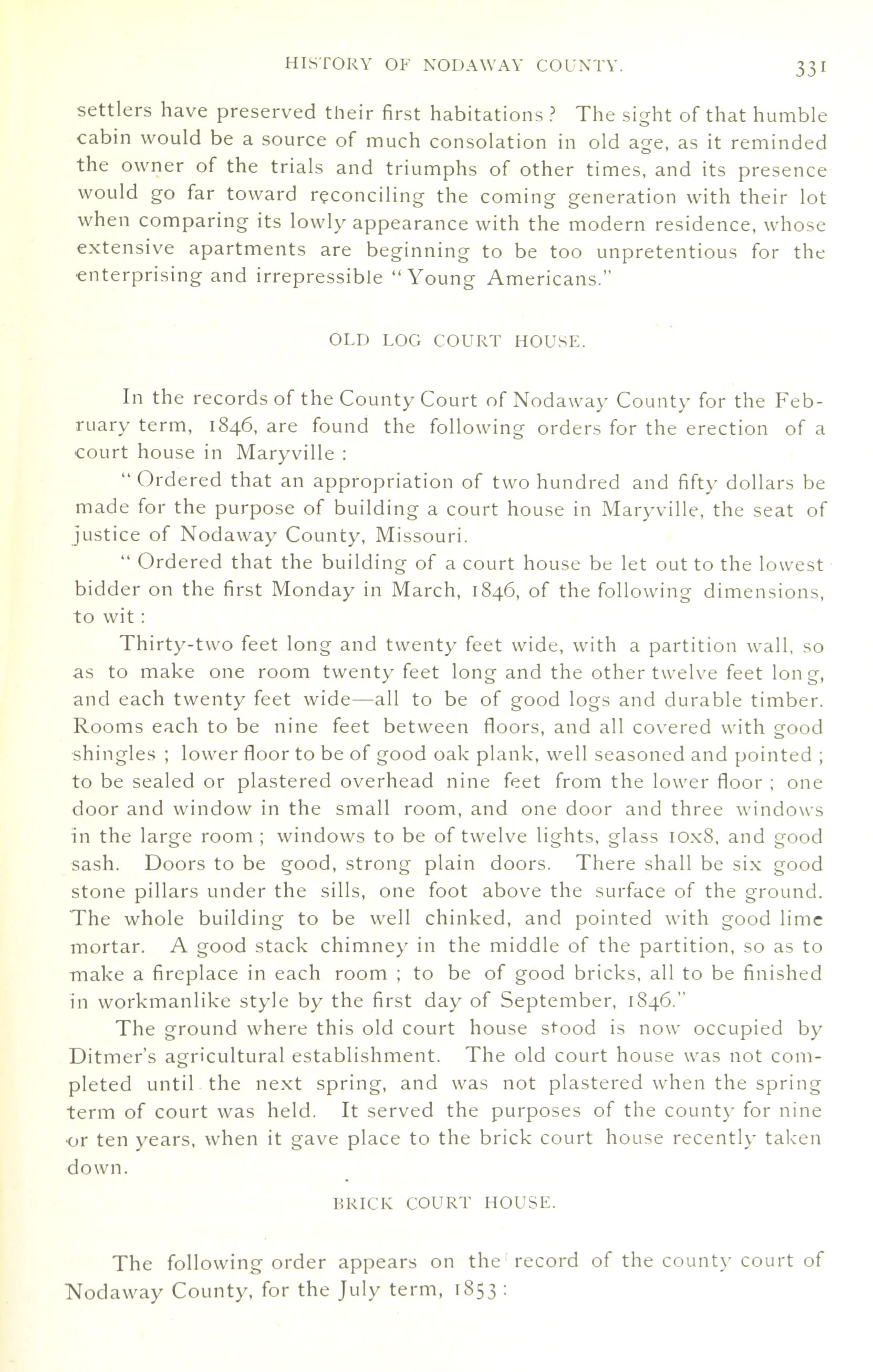 HISTORY OF NODAWAY COUNTY. 331

settlers have preserved their first habitations? The sight of that humble cabin would be a source of much consolation in old age, as it reminded the owner of the trials and triumphs of other times, and its presence would go far toward reconciling the coming generation with their lot when comparing its lowly appearance with the modern residence, whose extensive apartments are beginning to be too unpretentious for the enterprising and irrepressible "Young Americans."

OLD LOG COURT HOUSE.

In the records of the County Court of Nodaway County for the February term, 1846, are found the following orders for the erection of a court house in Maryville:

"Ordered that an appropriation of two hundred and fifty dollars be made for the purpose of building a court house in Maryville, the seat of justice of Nodaway County, Missouri.

"Ordered that the building of a court house be let out to the lowest bidder on the first Monday in March, 1846, of the following dimensions, to wit:

Thirty-two feet long and twenty feet wide, with a partition wall, so as to make one room twenty feet long and the other twelve feet long, and each twenty feet wide—all to be of good logs and durable timber. Rooms each to be nine feet between floors, and all covered with good shingles; lower floor to be of good oak plank, well seasoned and pointed; to be sealed or plastered overhead nine feet from the lower floor; one door and window in the small room, and one door and three windows in the large room; windows to be of twelve lights, glass 10x8, and good sash. Doors to be good, strong plain doors. There shall be six good stone pillars under the sills, one foot above the surface of the ground. The whole building to be well chinked, and pointed with good lime mortar. A good stack chimney in the middle of the partition, so as to make a fireplace in each room; to be of good bricks, all to be finished in workmanlike style by the first day of September, 1846."

The ground where this old court house stood is now occupied by Ditmer's agricultural establishment. The old court house was not completed until the next spring, and was not plastered when the spring term of court was held. It served the purposes of the county for nine or ten years, when it gave place to the brick court house recently taken down.

BRICK COURT HOUSE.

The following order appears on the record of the county court of Nodaway County, for the July term, 1853: